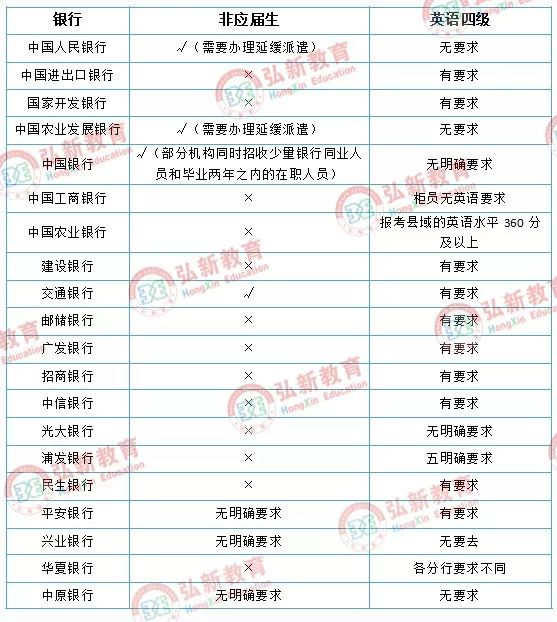 | 银行 | 非应届生 | 英语四级 |
|---|---|---|
| 中国人民银行 | √（需要办理延缓派遣） | 无要求 |
| 中国进出口银行 | × | 有要求 |
| 国家开发银行 | × | 有要求 |
| 中国农业发展银行 | √（需要办理延缓派遣） | 无要求 |
| 中国银行 | √（部分机构同时招收少量银行同业人员和毕业两年之内的在职人员） | 无明确要求 |
| 中国工商银行 | × | 柜员无英语要求 |
| 中国农业银行 | × | 报考县域的英语水平 360 分及以上 |
| 建设银行 | × | 有要求 |
| 交通银行 | √ | 有要求 |
| 邮储银行 | × | 有要求 |
| 广发银行 | × | 有要求 |
| 招商银行 | × | 有要求 |
| 中信银行 | × | 有要求 |
| 光大银行 | × | 无明确要求 |
| 浦发银行 | × | 五明确要求 |
| 民生银行 | × | 有要求 |
| 平安银行 | 无明确要求 | 有要求 |
| 兴业银行 | 无明确要求 | 无要去 |
| 华夏银行 | × | 各分行要求不同 |
| 中原银行 | 无明确要求 | 无要求 |

弘新教育 HongXin Education